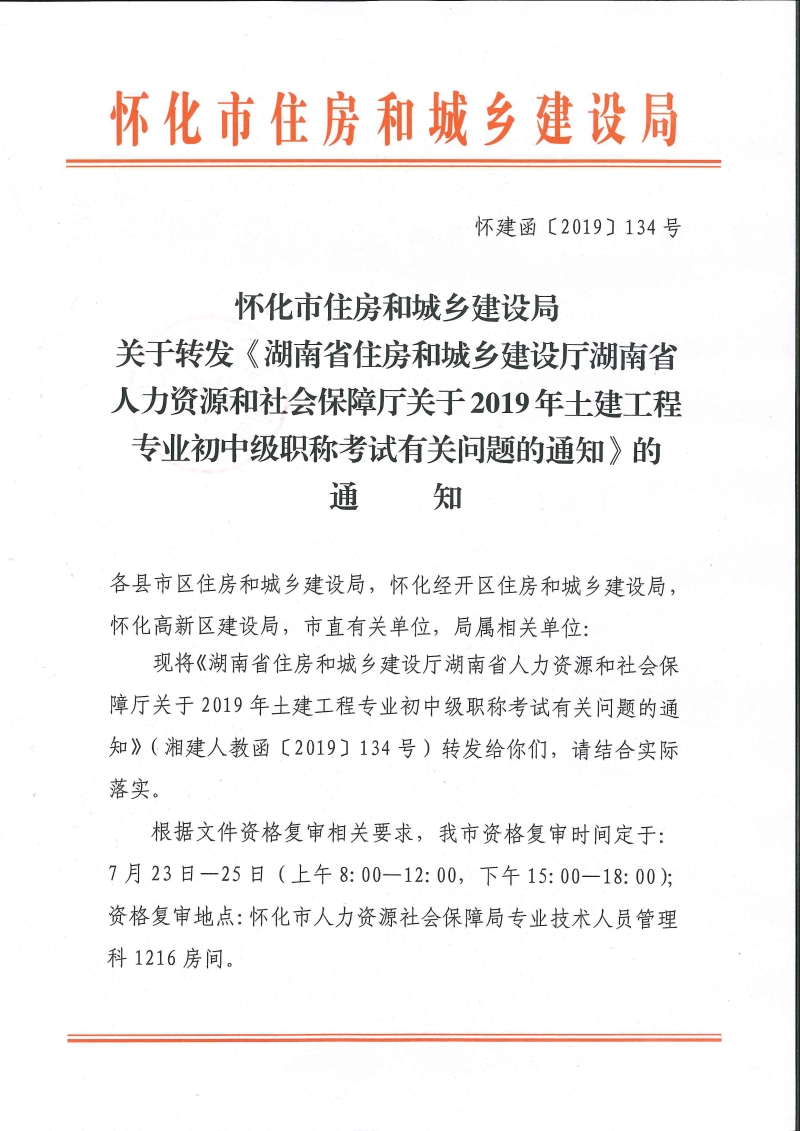 怀化市住房和城乡建设局

怀建函〔2019〕134号

怀化市住房和城乡建设局
关于转发《湖南省住房和城乡建设厅湖南省人力资源和社会保障厅关于2019年土建工程专业初中级职称考试有关问题的通知》的
通　知

各县市区住房和城乡建设局，怀化经开区住房和城乡建设局，怀化高新区建设局，市直有关单位，局属相关单位：

现将《湖南省住房和城乡建设厅湖南省人力资源和社会保障厅关于2019年土建工程专业初中级职称考试有关问题的通知》（湘建人教函〔2019〕134号）转发给你们，请结合实际落实。

根据文件资格复审相关要求，我市资格复审时间定于：7月23日—25日（上午8:00—12:00，下午15:00—18:00）；资格复审地点：怀化市人力资源社会保障局专业技术人员管理科1216房间。